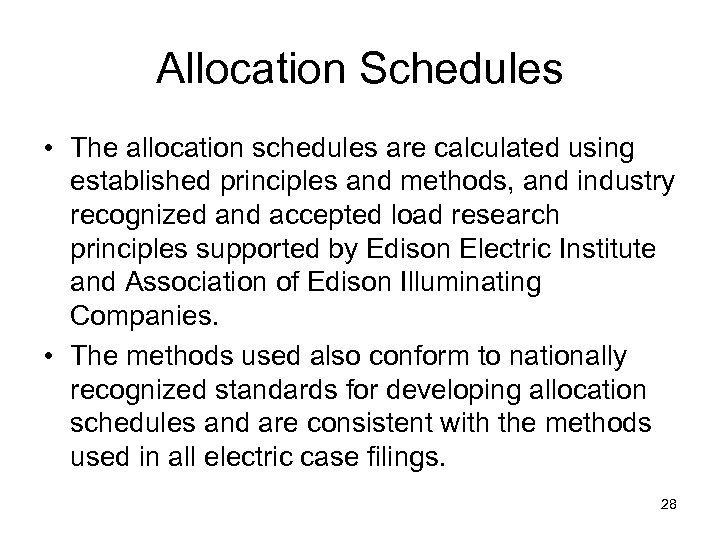 Allocation Schedules

• The allocation schedules are calculated using established principles and methods, and industry recognized and accepted load research principles supported by Edison Electric Institute and Association of Edison Illuminating Companies.

• The methods used also conform to nationally recognized standards for developing allocation schedules and are consistent with the methods used in all electric case filings.

28